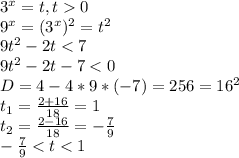 $3^x = t, t > 0$
$9^x = (3^x)^2 = t^2$
$9t^2 - 2t < 7$
$9t^2 - 2t - 7 < 0$
$D = 4 - 4 * 9 * (-7) = 256 = 16^2$
$t_1 = \frac{2+16}{18} = 1$
$t_2 = \frac{2-16}{18} = -\frac{7}{9}$
$-\frac{7}{9} < t < 1$